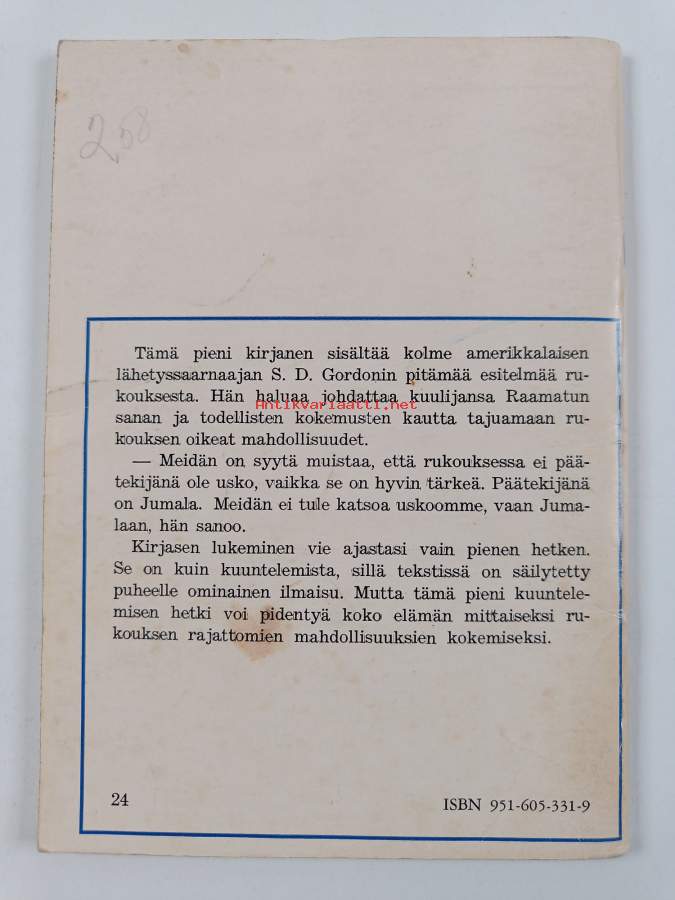 2,58

Antikvariaatti.net

Tämä pieni kirjanen sisältää kolme amerikkalaisen lähetyssaarnaajan S. D. Gordonin pitämää esitelmää rukouksesta. Hän haluaa johdattaa kuulijansa Raamatun sanan ja todellisten kokemusten kautta tajuamaan rukouksen oikeat mahdollisuudet.

— Meidän on syytä muistaa, että rukouksessa ei päätekijänä ole usko, vaikka se on hyvin tärkeä. Päätekijänä on Jumala. Meidän ei tule katsoa uskoomme, vaan Jumalaan, hän sanoo.

Kirjasen lukeminen vie ajastasi vain pienen hetken. Se on kuin kuuntelemista, sillä tekstissä on säilytetty puheelle ominainen ilmaisu. Mutta tämä pieni kuuntelemisen hetki voi pidentyä koko elämän mittaiseksi rukouksen rajattomien mahdollisuuksien kokemiseksi.

24

ISBN 951-605-331-9